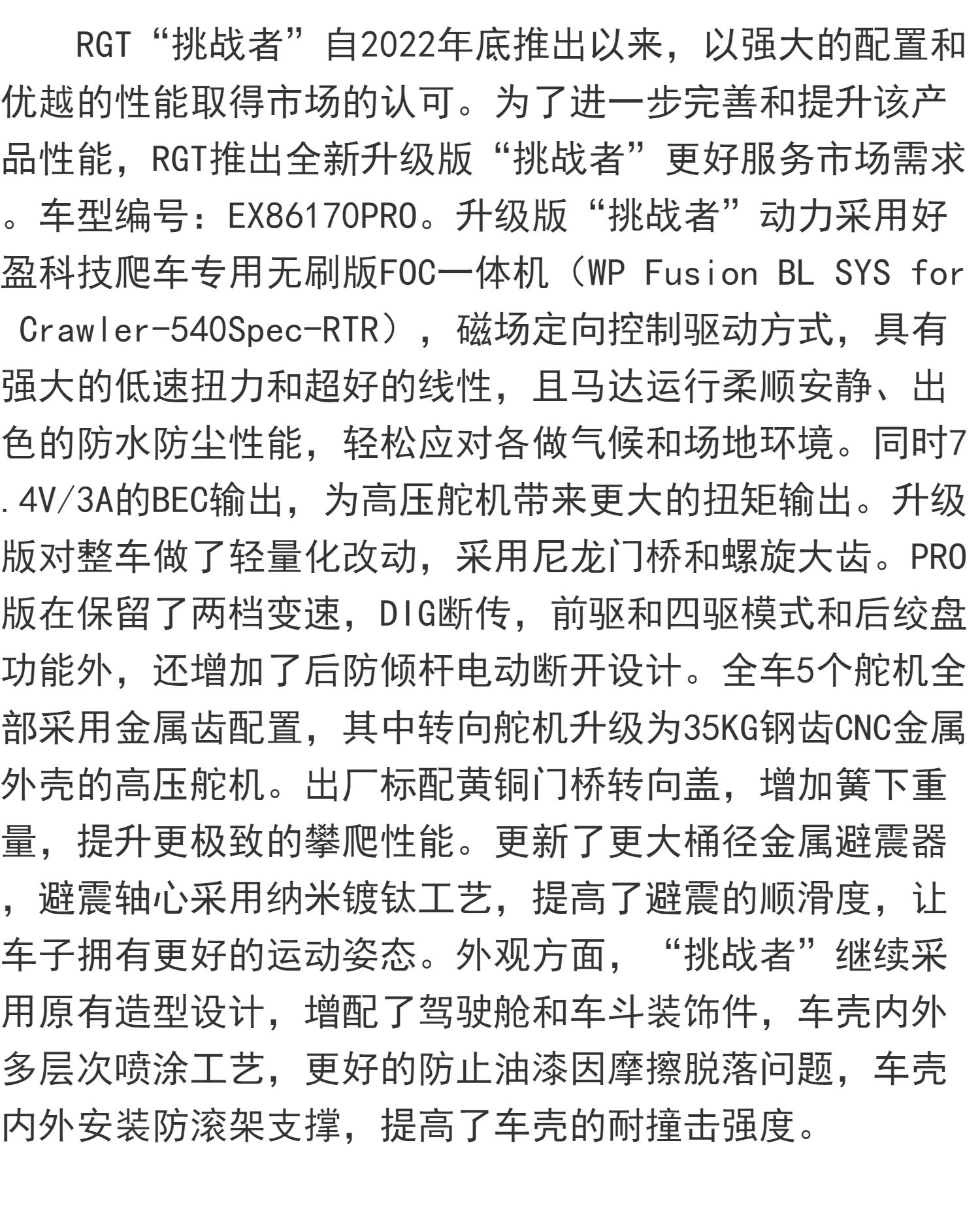 RGT“挑战者”自2022年底推出以来，以强大的配置和优越的性能取得市场的认可。为了进一步完善和提升该产品性能，RGT推出全新升级版“挑战者”更好服务市场需求。车型编号：EX86170PRO。升级版“挑战者”动力采用好盈科技爬车专用无刷版FOC一体机（WP Fusion BL SYS for Crawler-540Spec-RTR），磁场定向控制驱动方式，具有强大的低速扭力和超好的线性，且马达运行柔顺安静、出色的防水防尘性能，轻松应对各做气候和场地环境。同时7.4V/3A的BEC输出，为高压舵机带来更大的扭矩输出。升级版对整车做了轻量化改动，采用尼龙门桥和螺旋大齿。PRO版在保留了两档变速，DIG断传，前驱和四驱模式和后绞盘功能外，还增加了后防倾杆电动断开设计。全车5个舵机全部采用金属齿配置，其中转向舵机升级为35KG钢齿CNC金属外壳的高压舵机。出厂标配黄铜门桥转向盖，增加簧下重量，提升更极致的攀爬性能。更新了更大桶径金属避震器，避震轴心采用纳米镀钛工艺，提高了避震的顺滑度，让车子拥有更好的运动姿态。外观方面，“挑战者”继续采用原有造型设计，增配了驾驶舱和车斗装饰件，车壳内外多层次喷涂工艺，更好的防止油漆因摩擦脱落问题，车壳内外安装防滚架支撑，提高了车壳的耐撞击强度。